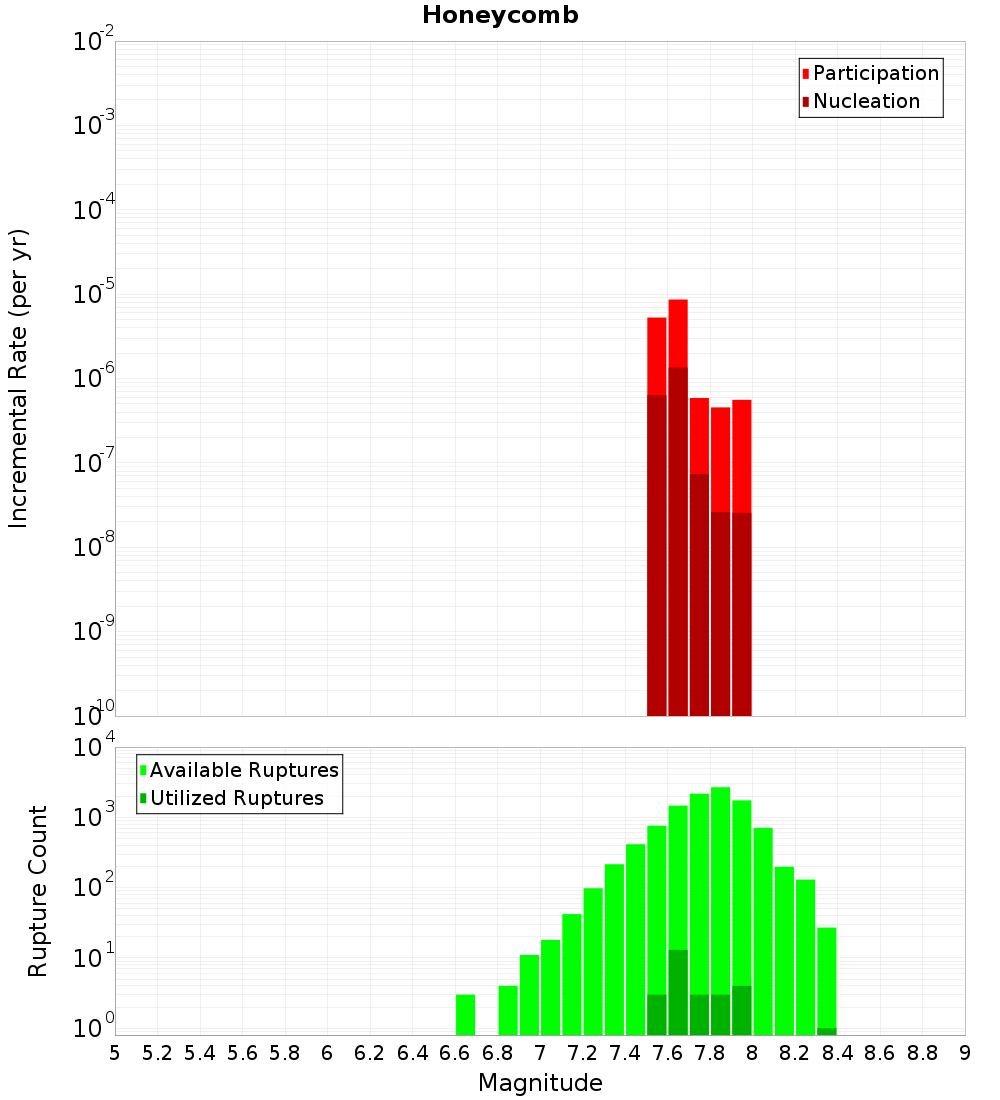 Honeycomb

Participation
Nucleation

Incremental Rate (per yr)

$10^{-2}$
$10^{-3}$
$10^{-4}$
$10^{-5}$
$10^{-6}$
$10^{-7}$
$10^{-8}$
$10^{-9}$
$10^{-10}$

Available Ruptures
Utilized Ruptures

Rupture Count

$10^{4}$
$10^{3}$
$10^{2}$
$10^{1}$
$10^{0}$

5 5.2 5.4 5.6 5.8 6 6.2 6.4 6.6 6.8 7 7.2 7.4 7.6 7.8 8 8.2 8.4 8.6 8.8 9

Magnitude